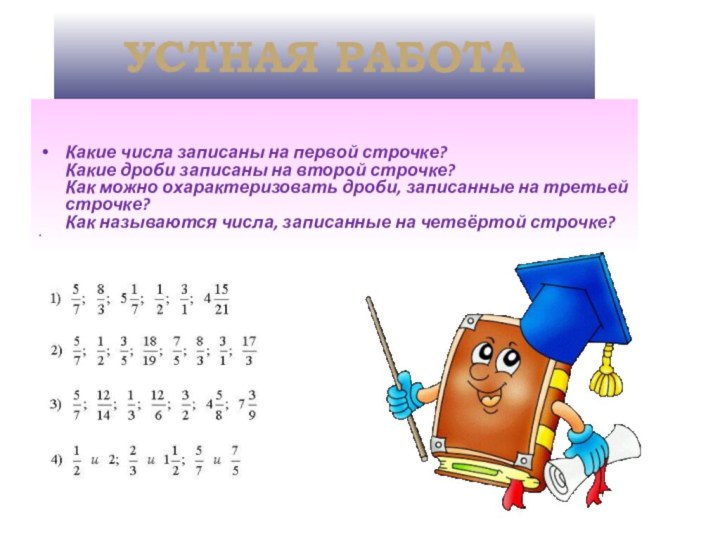 УСТНАЯ РАБОТА

• Какие числа записаны на первой строчке?
Какие дроби записаны на второй строчке?
Как можно охарактеризовать дроби, записанные на третьей строчке?
Как называются числа, записанные на четвёртой строчке?

1) $\frac{5}{7}$; $\frac{8}{3}$; $5\frac{1}{7}$; $\frac{1}{2}$; $\frac{3}{1}$; $4\frac{15}{21}$

2) $\frac{5}{7}$; $\frac{1}{2}$; $\frac{3}{5}$; $\frac{18}{19}$; $\frac{7}{5}$; $\frac{8}{3}$; $\frac{3}{1}$; $\frac{17}{3}$

3) $\frac{5}{7}$; $\frac{12}{14}$; $\frac{1}{3}$; $\frac{12}{6}$; $\frac{3}{2}$; $4\frac{5}{8}$; $7\frac{3}{9}$

4) $\frac{1}{2}$ и 2; $\frac{2}{3}$ и $1\frac{1}{2}$; $\frac{5}{7}$ и $\frac{7}{5}$